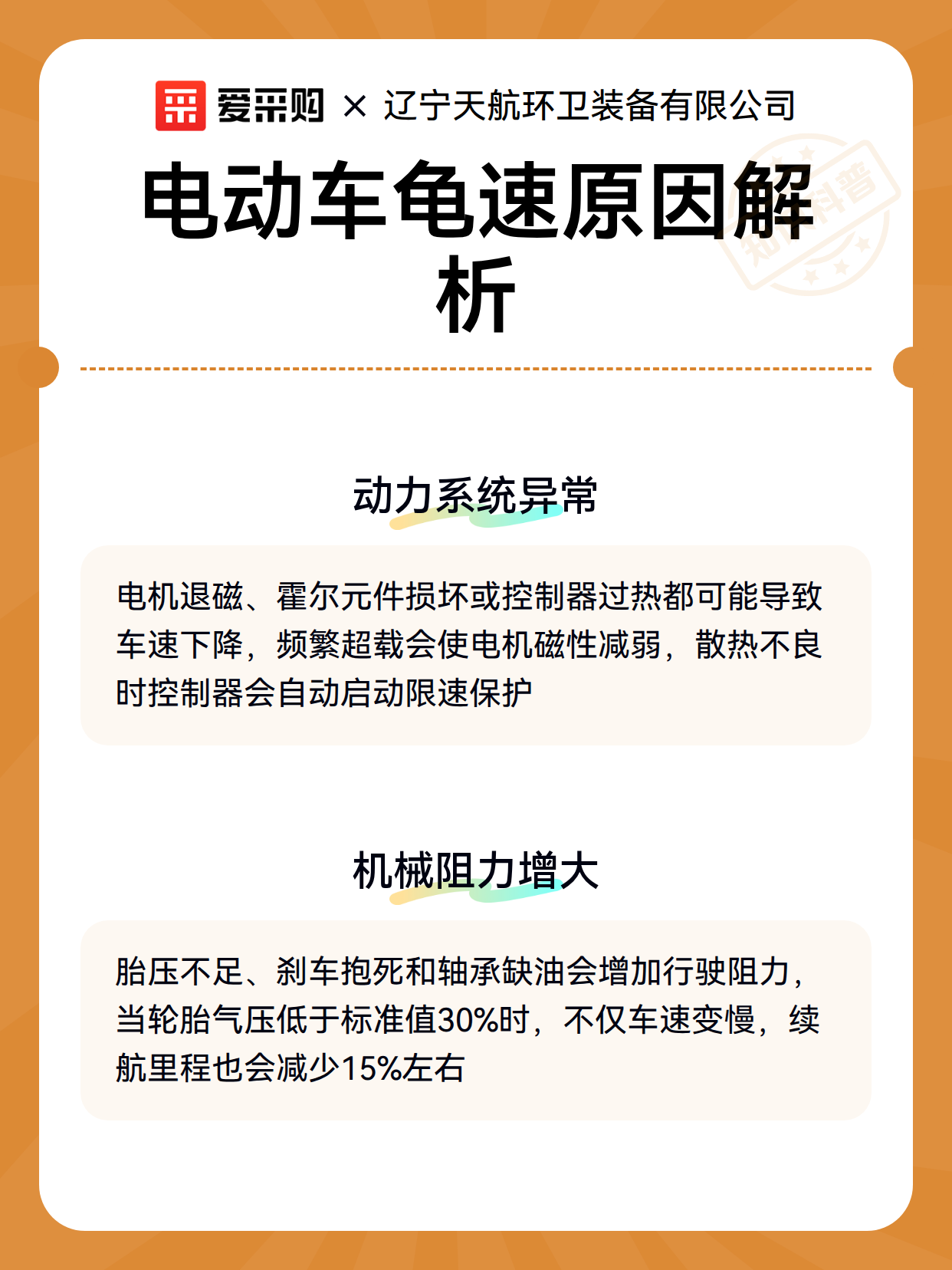 爱采购 × 辽宁天航环卫装备有限公司

电动车龟速原因解析

知识科普

动力系统异常

电机退磁、霍尔元件损坏或控制器过热都可能导致车速下降，频繁超载会使电机磁性减弱，散热不良时控制器会自动启动限速保护

机械阻力增大

胎压不足、刹车抱死和轴承缺油会增加行驶阻力，当轮胎气压低于标准值30%时，不仅车速变慢，续航里程也会减少15%左右